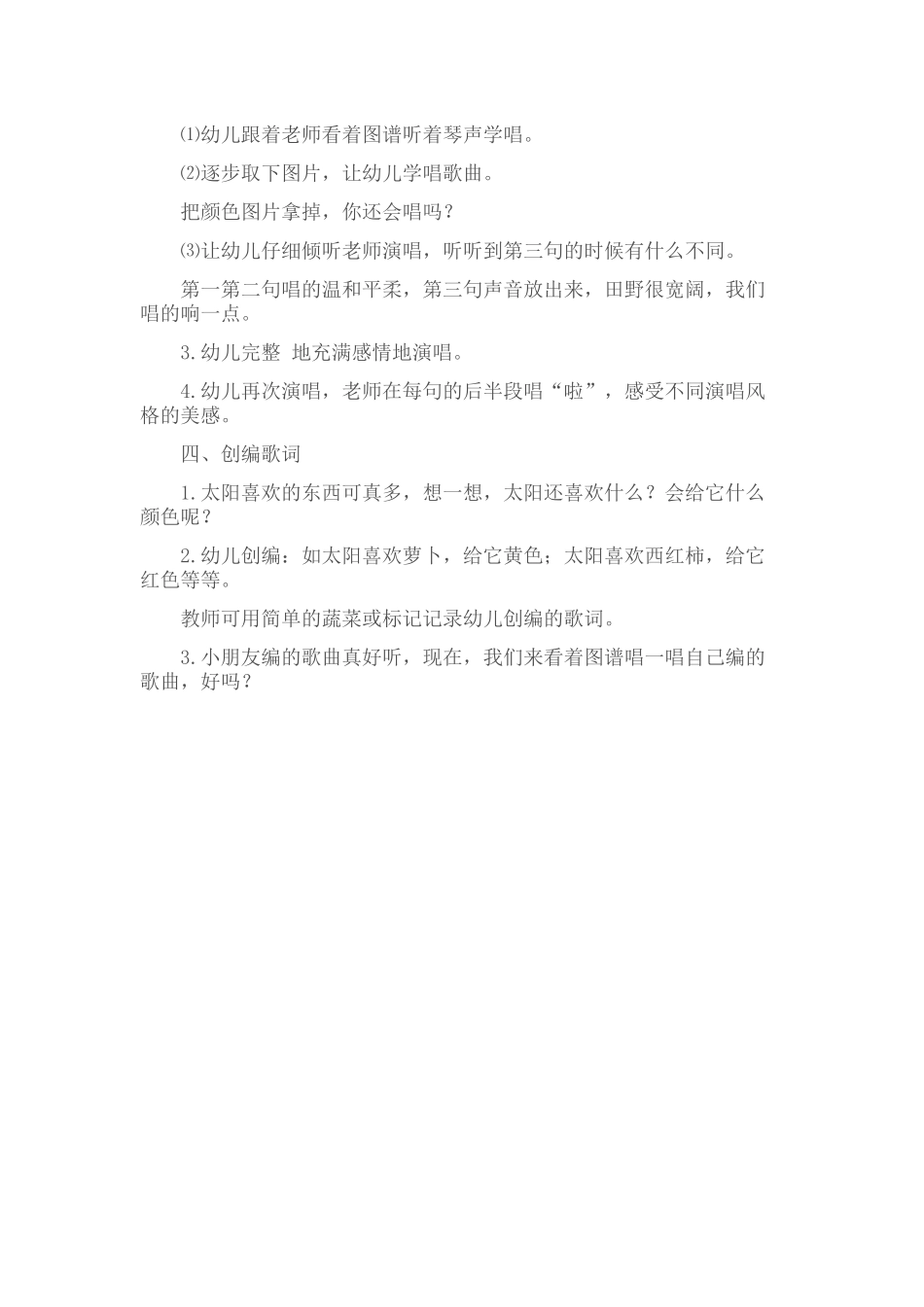 ⑴幼儿跟着老师看着图谱听着琴声学唱。

⑵逐步取下图片，让幼儿学唱歌曲。

把颜色图片拿掉，你还会唱吗？

⑶让幼儿仔细倾听老师演唱，听听到第三句的时候有什么不同。

第一第二句唱的温和平柔，第三句声音放出来，田野很宽阔，我们唱的响一点。

3.幼儿完整 地充满感情地演唱。

4.幼儿再次演唱，老师在每句的后半段唱“啦”，感受不同演唱风格的美感。

四、创编歌词

1.太阳喜欢的东西可真多，想一想，太阳还喜欢什么？会给它什么颜色呢？

2.幼儿创编：如太阳喜欢萝卜，给它黄色；太阳喜欢西红柿，给它红色等等。

教师可用简单的蔬菜或标记记录幼儿创编的歌词。

3.小朋友编的歌曲真好听，现在，我们来看着图谱唱一唱自己编的歌曲，好吗？